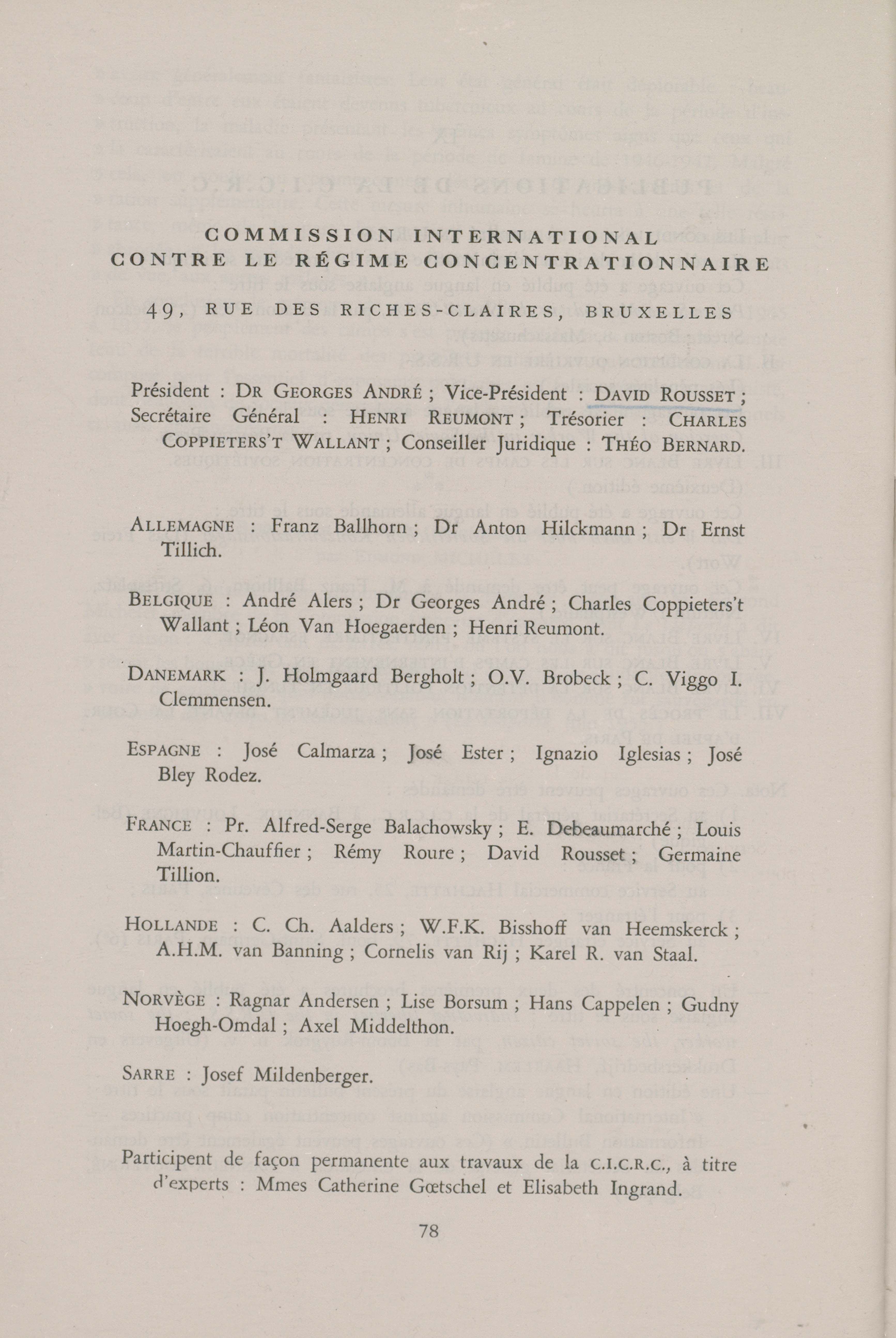 COMMISSION INTERNATIONAL
CONTRE LE RÉGIME CONCENTRATIONNAIRE

49, RUE DES RICHES-CLAIRES, BRUXELLES

Président : DR GEORGES ANDRÉ ; Vice-Président : DAVID ROUSSET ; Secrétaire Général : HENRI REUMONT ; Trésorier : CHARLES COPPIETERS'T WALLANT ; Conseiller Juridique : THÉO BERNARD.

ALLEMAGNE : Franz Ballhorn ; Dr Anton Hilckmann ; Dr Ernst Tillich.

BELGIQUE : André Alers ; Dr Georges André ; Charles Coppieters't Wallant ; Léon Van Hoegaerden ; Henri Reumont.

DANEMARK : J. Holmgaard Bergholt ; O.V. Brobeck ; C. Viggo I. Clemmensen.

ESPAGNE : José Calmarza ; José Ester ; Ignazio Iglesias ; José Bley Rodez.

FRANCE : Pr. Alfred-Serge Balachowsky ; E. Debeaumarché ; Louis Martin-Chauffier ; Rémy Roure ; David Rousset ; Germaine Tillion.

HOLLANDE : C. Ch. Aalders ; W.F.K. Bisshoff van Heemskerck ; A.H.M. van Banning ; Cornelis van Rij ; Karel R. van Staal.

NORVÈGE : Ragnar Andersen ; Lise Borsum ; Hans Cappelen ; Gudny Hoegh-Omdal ; Axel Middelthon.

SARRE : Josef Mildenberger.

Participent de façon permanente aux travaux de la C.I.C.R.C., à titre d'experts : Mmes Catherine Gœtschel et Elisabeth Ingrand.

78